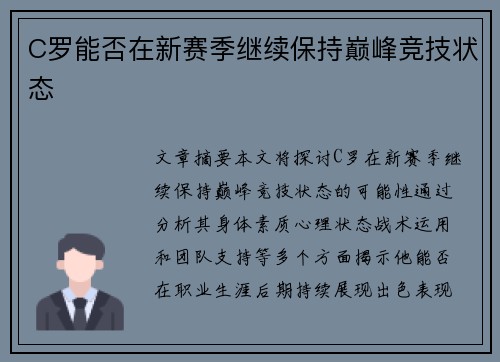 C罗能否在新赛季继续保持巅峰竞技状态

文章摘要本文将探讨C罗在新赛季继续保持巅峰竞技状态的可能性通过分析其身体素质心理状态战术运用和团队支持等多个方面揭示他能否在职业生涯后期持续展现出色表现